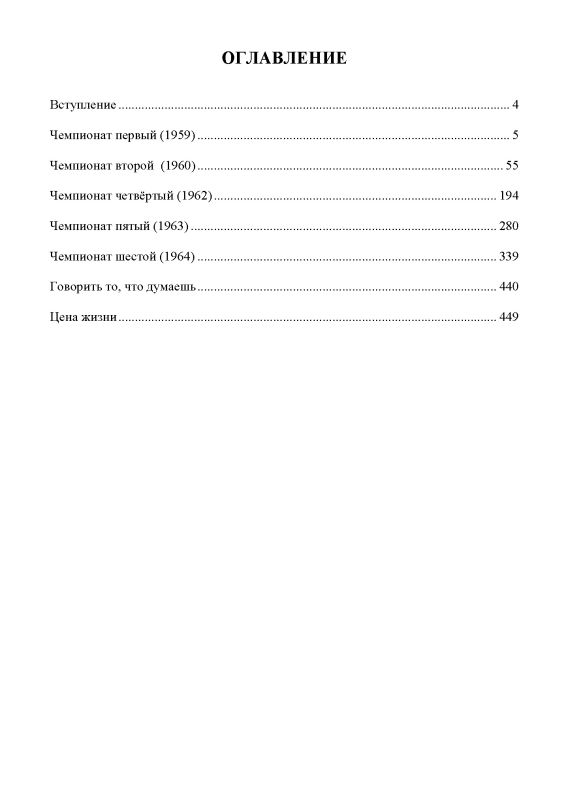 ОГЛАВЛЕНИЕ

Вступление 4

Чемпионат первый (1959) 5

Чемпионат второй (1960) 55

Чемпионат четвёртый (1962) 194

Чемпионат пятый (1963) 280

Чемпионат шестой (1964) 339

Говорить то, что думаешь 440

Цена жизни 449